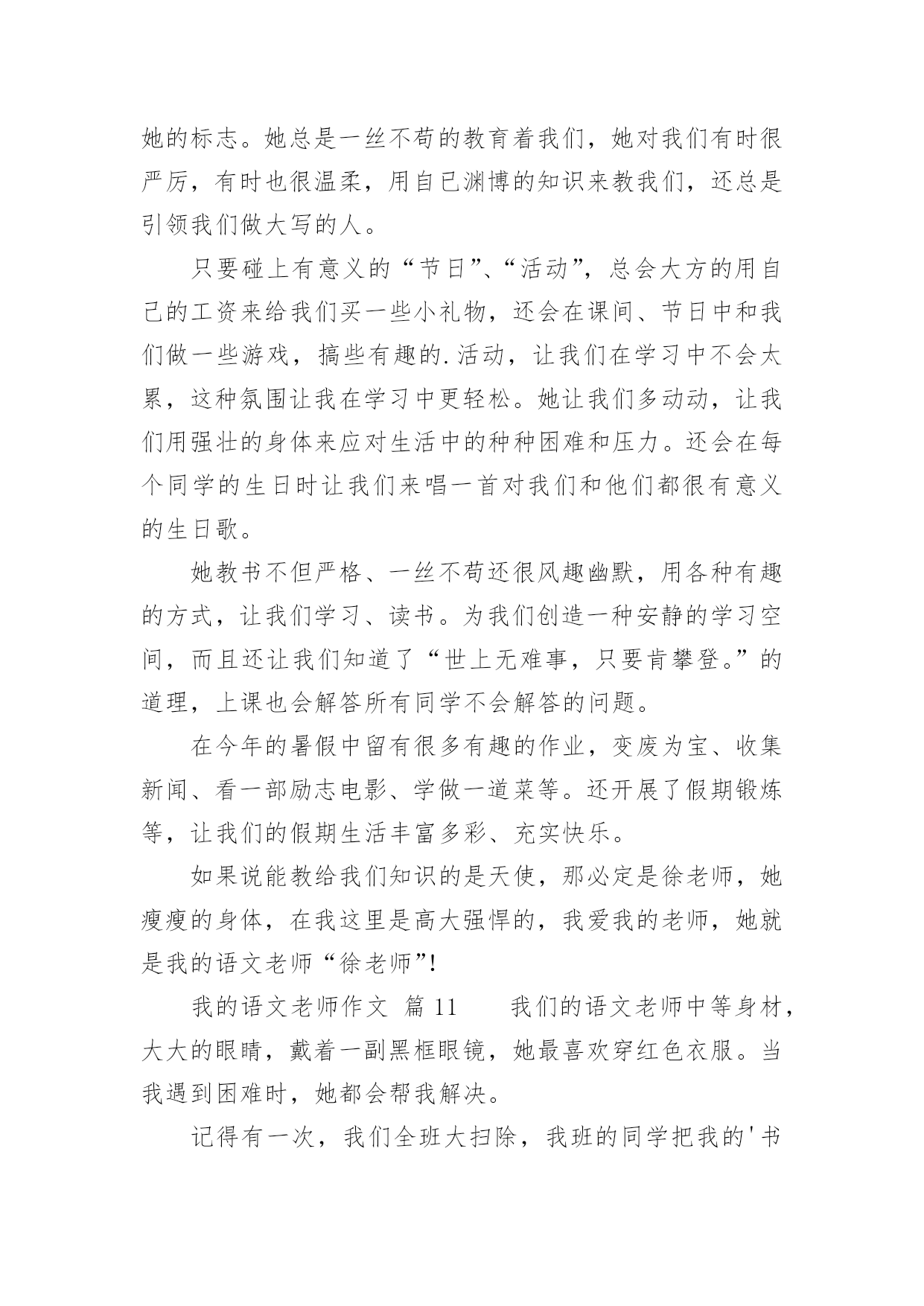 她的标志。她总是一丝不苟的教育着我们，她对我们有时很严厉，有时也很温柔，用自已渊博的知识来教我们，还总是引领我们做大写的人。

只要碰上有意义的“节日”、“活动”，总会大方的用自己的工资来给我们买一些小礼物，还会在课间、节日中和我们做一些游戏，搞些有趣的.活动，让我们在学习中不会太累，这种氛围让我在学习中更轻松。她让我们多动动，让我们用强壮的身体来应对生活中的种种困难和压力。还会在每个同学的生日时让我们来唱一首对我们和他们都很有意义的生日歌。

她教书不但严格、一丝不苟还很风趣幽默，用各种有趣的方式，让我们学习、读书。为我们创造一种安静的学习空间，而且还让我们知道了“世上无难事，只要肯攀登。”的道理，上课也会解答所有同学不会解答的问题。

在今年的暑假中留有很多有趣的作业，变废为宝、收集新闻、看一部励志电影、学做一道菜等。还开展了假期锻炼等，让我们的假期生活丰富多彩、充实快乐。

如果说能教给我们知识的是天使，那必定是徐老师，她瘦瘦的身体，在我这里是高大强悍的，我爱我的老师，她就是我的语文老师“徐老师”!

我的语文老师作文 篇 11 我们的语文老师中等身材，大大的眼睛，戴着一副黑框眼镜，她最喜欢穿红色衣服。当我遇到困难时，她都会帮我解决。

记得有一次，我们全班大扫除，我班的同学把我的'书